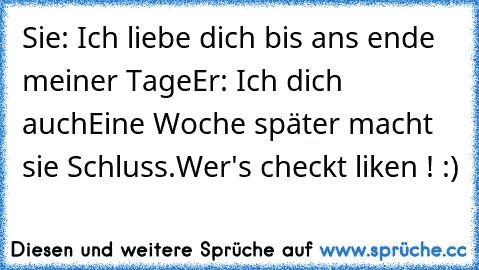 Sie: Ich liebe dich bis ans ende meiner TageEr: Ich dich auchEine Woche später macht sie Schluss.Wer's checkt liken ! :)

Diesen und weitere Sprüche auf www.sprüche.cc